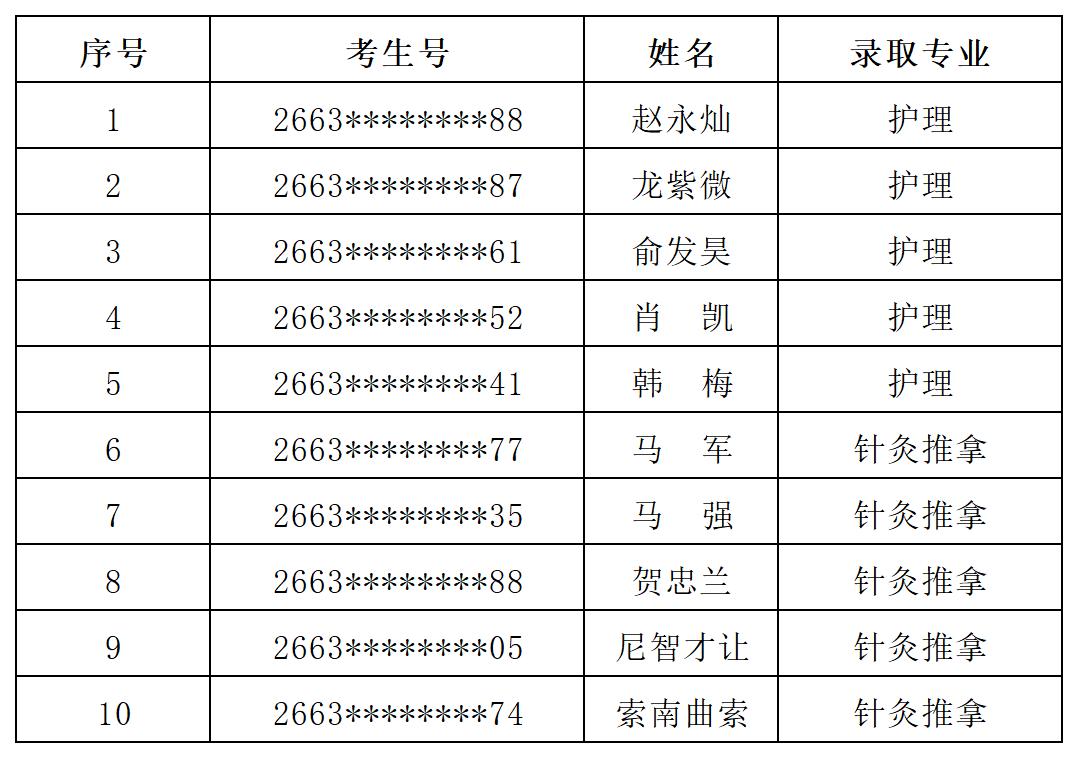 | 序号 | 考生号 | 姓名 | 录取专业 |
|---|---|---|---|
| 1 | 2663********88 | 赵永灿 | 护理 |
| 2 | 2663********87 | 龙紫微 | 护理 |
| 3 | 2663********61 | 俞发昊 | 护理 |
| 4 | 2663********52 | 肖 凯 | 护理 |
| 5 | 2663********41 | 韩 梅 | 护理 |
| 6 | 2663********77 | 马 军 | 针灸推拿 |
| 7 | 2663********35 | 马 强 | 针灸推拿 |
| 8 | 2663********88 | 贺忠兰 | 针灸推拿 |
| 9 | 2663********05 | 尼智才让 | 针灸推拿 |
| 10 | 2663********74 | 索南曲索 | 针灸推拿 |